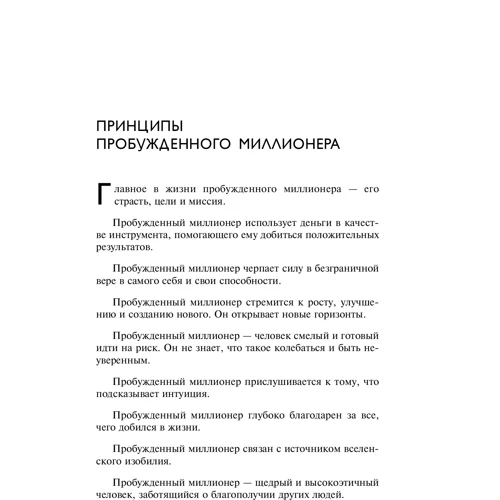 ПРИНЦИПЫ
ПРОБУЖДЕННОГО МИЛЛИОНЕРА

Главное в жизни пробужденного миллионера — его страсть, цели и миссия.

Пробужденный миллионер использует деньги в качестве инструмента, помогающего ему добиться положительных результатов.

Пробужденный миллионер черпает силу в безграничной вере в самого себя и свои способности.

Пробужденный миллионер стремится к росту, улучшению и созданию нового. Он открывает новые горизонты.

Пробужденный миллионер — человек смелый и готовый идти на риск. Он не знает, что такое колебаться и быть неуверенным.

Пробужденный миллионер прислушивается к тому, что подсказывает интуиция.

Пробужденный миллионер глубоко благодарен за все, чего добился в жизни.

Пробужденный миллионер связан с источником вселенского изобилия.

Пробужденный миллионер — щедрый и высокоэтичный человек, заботящийся о благополучии других людей.